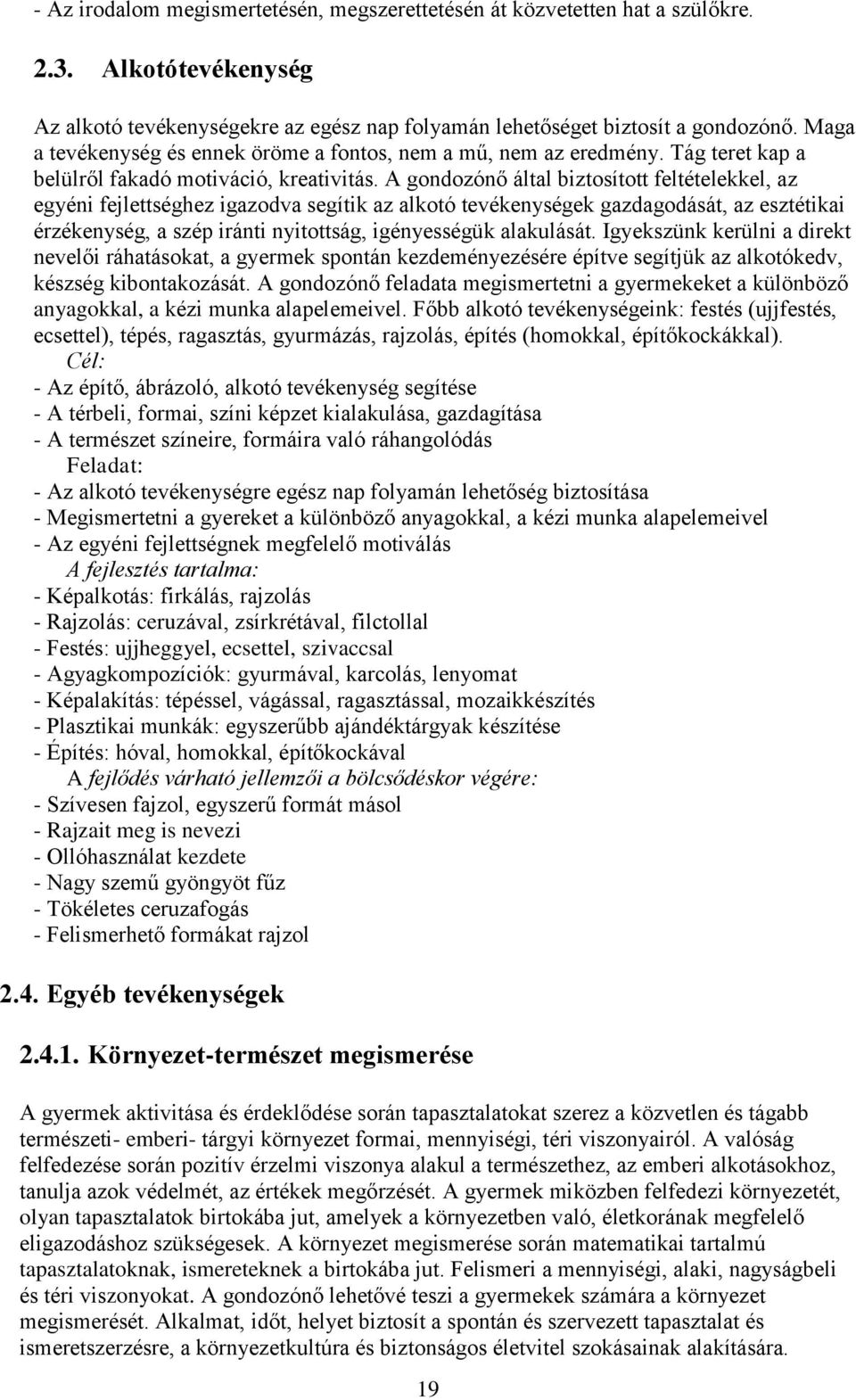 - Az irodalom megismertetésén, megszerettetésén át közvetetten hat a szülőkre.

2.3. Alkotótevékenység

Az alkotó tevékenységekre az egész nap folyamán lehetőséget biztosít a gondozónő. Maga a tevékenység és ennek öröme a fontos, nem a mű, nem az eredmény. Tág teret kap a belülről fakadó motiváció, kreativitás. A gondozónő által biztosított feltételekkel, az egyéni fejlettséghez igazodva segítik az alkotó tevékenységek gazdagodását, az esztétikai érzékenység, a szép iránti nyitottság, igényességük alakulását. Igyekszünk kerülni a direkt nevelői ráhatásokat, a gyermek spontán kezdeményezésére építve segítjük az alkotókedv, készség kibontakozását. A gondozónő feladata megismertetni a gyermekeket a különböző anyagokkal, a kézi munka alapelemeivel. Főbb alkotó tevékenységeink: festés (ujjfestés, ecsettel), tépés, ragasztás, gyurmázás, rajzolás, építés (homokkal, építőkockákkal).
Cél:
- Az építő, ábrázoló, alkotó tevékenység segítése
- A térbeli, formai, színi képzet kialakulása, gazdagítása
- A természet színeire, formáira való ráhangolódás
Feladat:
- Az alkotó tevékenységre egész nap folyamán lehetőség biztosítása
- Megismertetni a gyereket a különböző anyagokkal, a kézi munka alapelemeivel
- Az egyéni fejlettségnek megfelelő motiválás
A fejlesztés tartalma:
- Képalkotás: firkálás, rajzolás
- Rajzolás: ceruzával, zsírkrétával, filctollal
- Festés: ujjheggyel, ecsettel, szivaccsal
- Agyagkompozíciók: gyurmával, karcolás, lenyomat
- Képalakítás: tépéssel, vágással, ragasztással, mozaikkészítés
- Plasztikai munkák: egyszerűbb ajándéktárgyak készítése
- Építés: hóval, homokkal, építőkockával
A fejlődés várható jellemzői a bölcsődéskor végére:
- Szívesen fajzol, egyszerű formát másol
- Rajzait meg is nevezi
- Ollóhasználat kezdete
- Nagy szemű gyöngyöt fűz
- Tökéletes ceruzafogás
- Felismerhető formákat rajzol

2.4. Egyéb tevékenységek

2.4.1. Környezet-természet megismerése

A gyermek aktivitása és érdeklődése során tapasztalatokat szerez a közvetlen és tágabb természeti- emberi- tárgyi környezet formai, mennyiségi, téri viszonyairól. A valóság felfedezése során pozitív érzelmi viszonya alakul a természethez, az emberi alkotásokhoz, tanulja azok védelmét, az értékek megőrzését. A gyermek miközben felfedezi környezetét, olyan tapasztalatok birtokába jut, amelyek a környezetben való, életkorának megfelelő eligazodáshoz szükségesek. A környezet megismerése során matematikai tartalmú tapasztalatoknak, ismereteknek a birtokába jut. Felismeri a mennyiségi, alaki, nagyságbeli és téri viszonyokat. A gondozónő lehetővé teszi a gyermekek számára a környezet megismerését. Alkalmat, időt, helyet biztosít a spontán és szervezett tapasztalat és ismeretszerzésre, a környezetkultúra és biztonságos életvitel szokásainak alakítására.

19